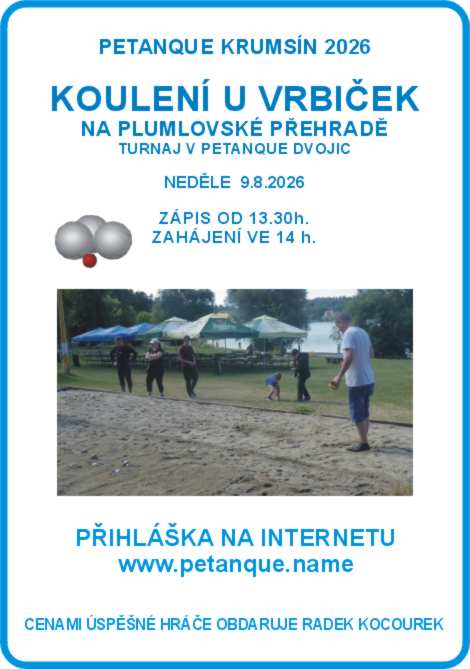 PETANQUE KRUMSÍN 2026

KOULENÍ U VRBIČEK
NA PLUMLOVSKÉ PŘEHRADĚ
TURNAJ V PETANQUE DVOJIC

NEDĚLE 9.8.2026

ZÁPIS OD 13.30h.
ZAHÁJENÍ VE 14 h.

PŘIHLÁŠKA NA INTERNETU
www.petanque.name

CENAMI ÚSPĚŠNÉ HRÁČE OBDARUJE RADEK KOCOUREK